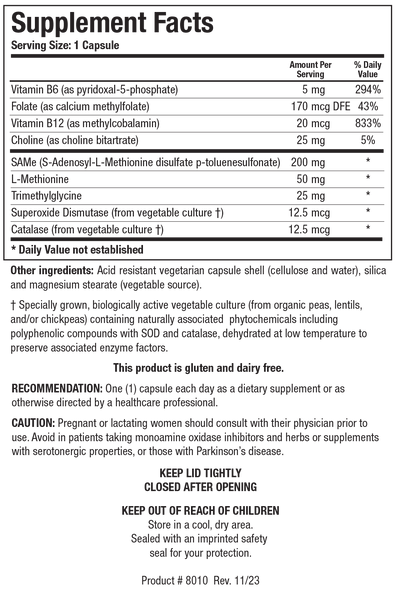 Supplement Facts
Serving Size: 1 Capsule

| | Amount Per Serving | % Daily Value |
|---|---|---|
| Vitamin B6 (as pyridoxal-5-phosphate) | 5 mg | 294% |
| Folate (as calcium methylfolate) | 170 mcg DFE | 43% |
| Vitamin B12 (as methylcobalamin) | 20 mcg | 833% |
| Choline (as choline bitartrate) | 25 mg | 5% |
| SAMe (S-Adenosyl-L-Methionine disulfate p-toluenesulfonate) | 200 mg | * |
| L-Methionine | 50 mg | * |
| Trimethylglycine | 25 mg | * |
| Superoxide Dismutase (from vegetable culture †) | 12.5 mcg | * |
| Catalase (from vegetable culture †) | 12.5 mcg | * |

* Daily Value not established

Other ingredients: Acid resistant vegetarian capsule shell (cellulose and water), silica and magnesium stearate (vegetable source).

† Specially grown, biologically active vegetable culture (from organic peas, lentils, and/or chickpeas) containing naturally associated phytochemicals including polyphenolic compounds with SOD and catalase, dehydrated at low temperature to preserve associated enzyme factors.

This product is gluten and dairy free.

RECOMMENDATION: One (1) capsule each day as a dietary supplement or as otherwise directed by a healthcare professional.

CAUTION: Pregnant or lactating women should consult with their physician prior to use. Avoid in patients taking monoamine oxidase inhibitors and herbs or supplements with serotonergic properties, or those with Parkinson's disease.

KEEP LID TIGHTLY
CLOSED AFTER OPENING

KEEP OUT OF REACH OF CHILDREN
Store in a cool, dry area.
Sealed with an imprinted safety seal for your protection.

Product # 8010 Rev. 11/23